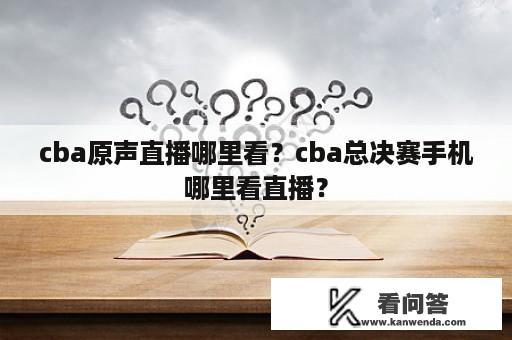 cba原声直播哪里看？cba总决赛手机哪里看直播？

看问答
www.kanwenda.com